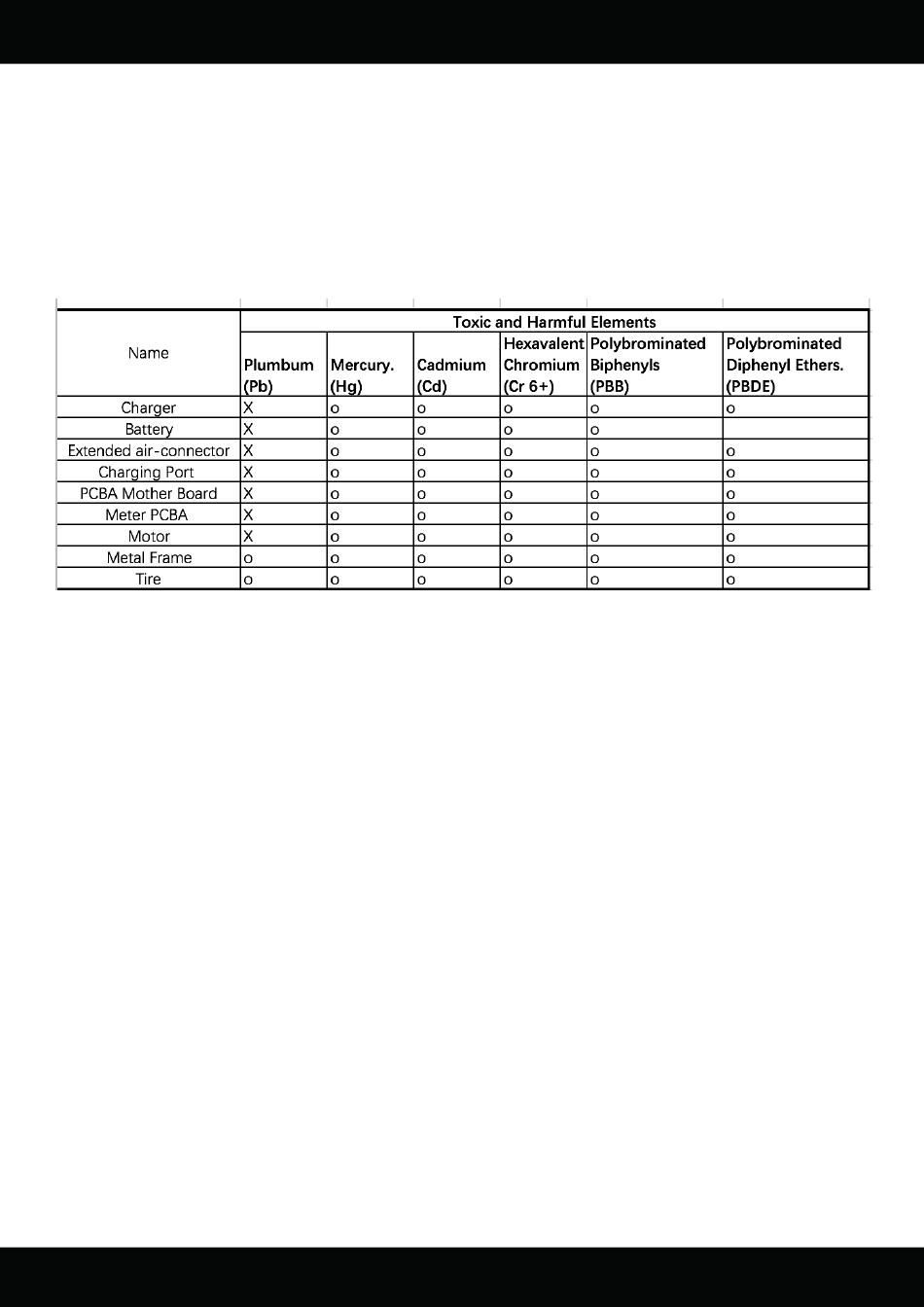 | Name | Toxic and Harmful Elements | | | | | |
|---|---|---|---|---|---|---|
| | Plumbum (Pb) | Mercury. (Hg) | Cadmium (Cd) | Hexavalent Chromium (Cr 6+) | Polybrominated Biphenyls (PBB) | Polybrominated Diphenyl Ethers. (PBDE) |
| Charger | X | o | o | o | o | o |
| Battery | X | o | o | o | o | |
| Extended air-connector | X | o | o | o | o | o |
| Charging Port | X | o | o | o | o | o |
| PCBA Mother Board | X | o | o | o | o | o |
| Meter PCBA | X | o | o | o | o | o |
| Motor | X | o | o | o | o | o |
| Metal Frame | o | o | o | o | o | o |
| Tire | o | o | o | o | o | o |